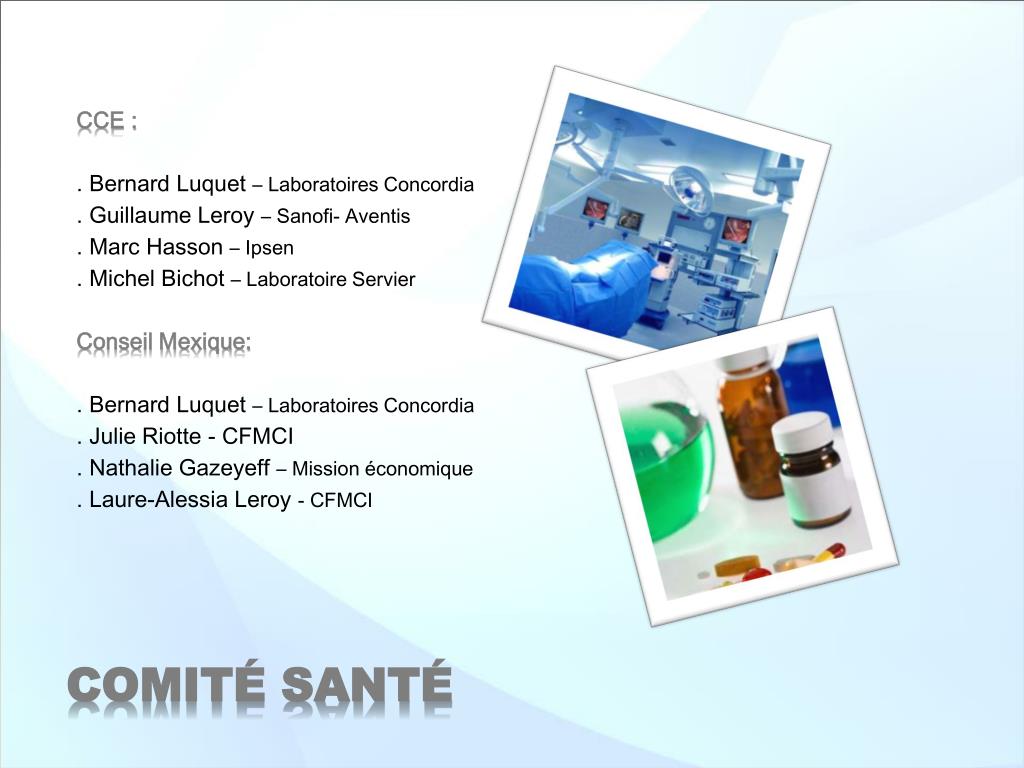 CCE :

. Bernard Luquet – Laboratoires Concordia
. Guillaume Leroy – Sanofi- Aventis
. Marc Hasson – Ipsen
. Michel Bichot – Laboratoire Servier

Conseil Mexique:

. Bernard Luquet – Laboratoires Concordia
. Julie Riotte - CFMCI
. Nathalie Gazeyeff – Mission économique
. Laure-Alessia Leroy - CFMCI

COMITÉ SANTÉ